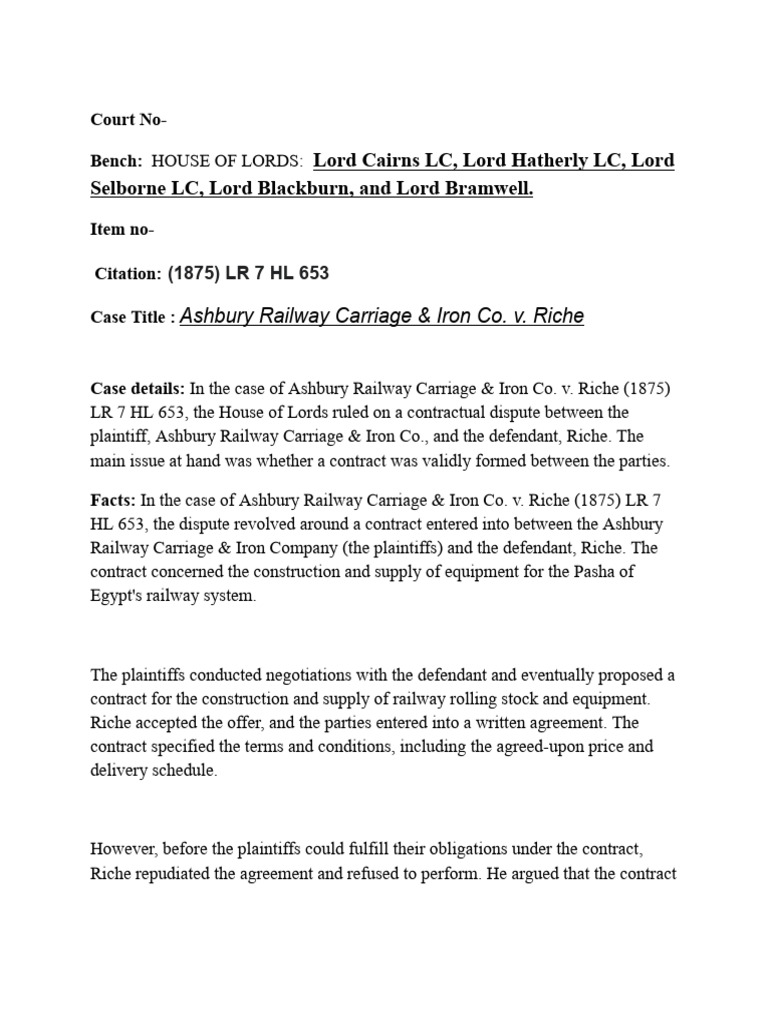 Court No-

Bench: HOUSE OF LORDS: Lord Cairns LC, Lord Hatherly LC, Lord Selborne LC, Lord Blackburn, and Lord Bramwell.

Item no-

Citation: (1875) LR 7 HL 653

Case Title : Ashbury Railway Carriage & Iron Co. v. Riche

Case details: In the case of Ashbury Railway Carriage & Iron Co. v. Riche (1875) LR 7 HL 653, the House of Lords ruled on a contractual dispute between the plaintiff, Ashbury Railway Carriage & Iron Co., and the defendant, Riche. The main issue at hand was whether a contract was validly formed between the parties.

Facts: In the case of Ashbury Railway Carriage & Iron Co. v. Riche (1875) LR 7 HL 653, the dispute revolved around a contract entered into between the Ashbury Railway Carriage & Iron Company (the plaintiffs) and the defendant, Riche. The contract concerned the construction and supply of equipment for the Pasha of Egypt's railway system.

The plaintiffs conducted negotiations with the defendant and eventually proposed a contract for the construction and supply of railway rolling stock and equipment. Riche accepted the offer, and the parties entered into a written agreement. The contract specified the terms and conditions, including the agreed-upon price and delivery schedule.

However, before the plaintiffs could fulfill their obligations under the contract, Riche repudiated the agreement and refused to perform. He argued that the contract